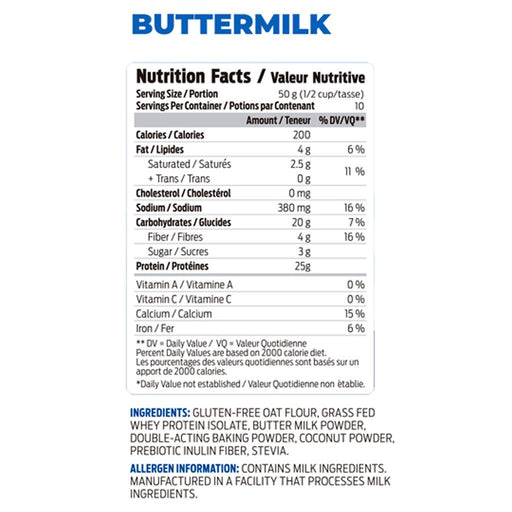 BUTTERMILK

Nutrition Facts / Valeur Nutritive
Serving Size / Portion 50 g (1/2 cup/tasse)
Servings Per Container / Potions par Contenant 10

| | Amount / Teneur | % DV/VQ** |
|---|---|---|
| Calories / Calories | 200 | |
| Fat / Lipides | 4 g | 6 % |
| Saturated / Saturés | 2.5 g | 11 % |
| + Trans / Trans | 0 g | |
| Cholesterol / Cholestérol | 0 mg | |
| Sodium / Sodium | 380 mg | 16 % |
| Carbohydrates / Glucides | 20 g | 7 % |
| Fiber / Fibres | 4 g | 16 % |
| Sugar / Sucres | 3 g | |
| Protein / Protéines | 25g | |
| Vitamin A / Vitamine A | | 0 % |
| Vitamin C / Vitamine C | | 0 % |
| Calcium / Calcium | | 15 % |
| Iron / Fer | | 6 % |

** DV = Daily Value / VQ = Valeur Quotidienne
Percent Daily Values are based on 2000 calorie diet.
Les pourcentages des valeurs quotidiennes sont basés sur un apport de 2000 calories.
*Daily Value not established / Valeur Quotidienne non ètablie.

INGREDIENTS: GLUTEN-FREE OAT FLOUR, GRASS FED WHEY PROTEIN ISOLATE, BUTTER MILK POWDER, DOUBLE-ACTING BAKING POWDER, COCONUT POWDER, PREBIOTIC INULIN FIBER, STEVIA.

ALLERGEN INFORMATION: CONTAINS MILK INGREDIENTS. MANUFACTURED IN A FACILITY THAT PROCESSES MILK INGREDIENTS.